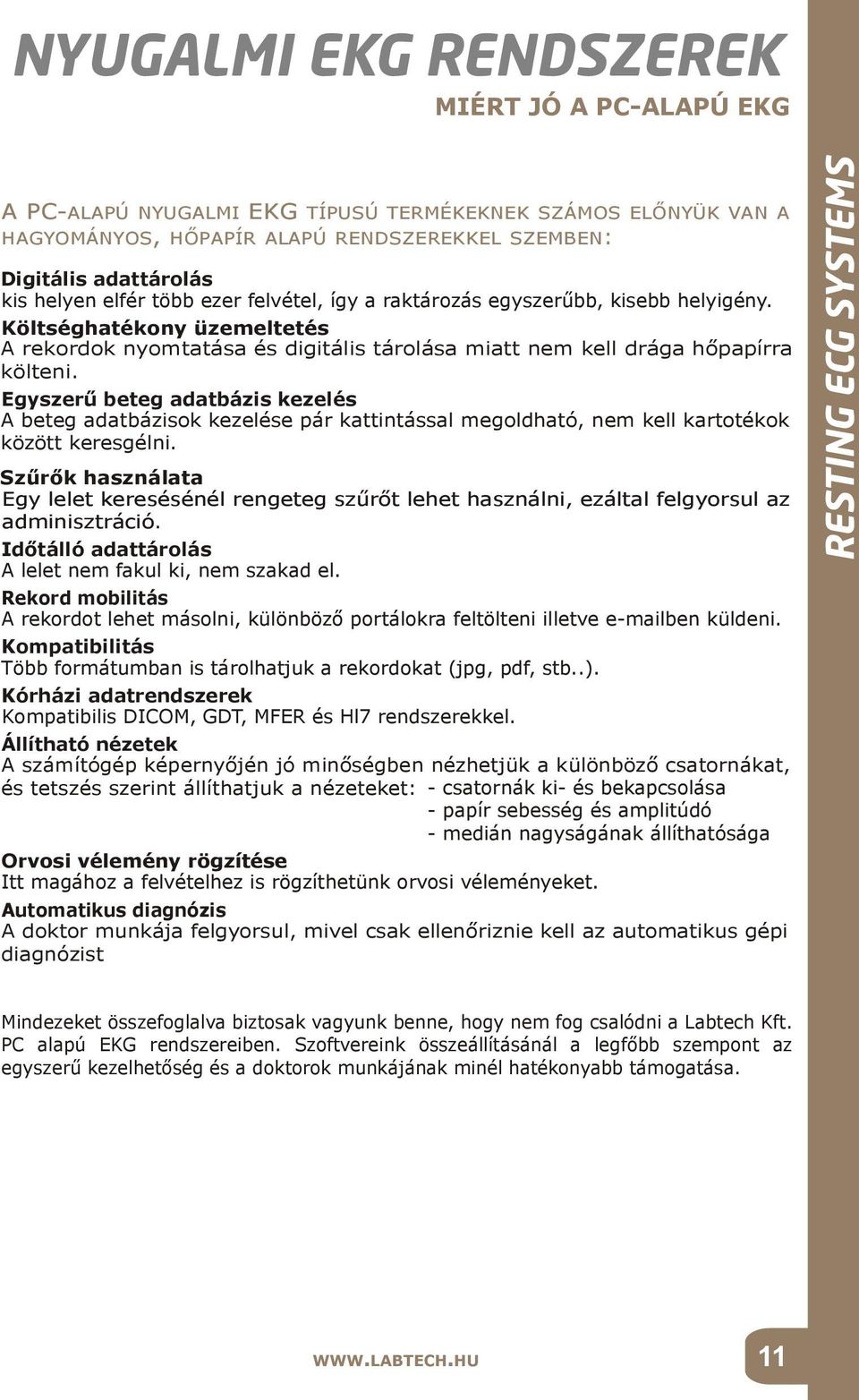 NYUGALMI EKG RENDSZEREK

MIÉRT JÓ A PC-ALAPÚ EKG

A PC-ALAPÚ NYUGALMI EKG TÍPUSÚ TERMÉKEKNEK SZÁMOS ELŐNYÜK VAN A HAGYOMÁNYOS, HŐPAPÍR ALAPÚ RENDSZEREKKEL SZEMBEN:

Digitális adattárolás
kis helyen elfér több ezer felvétel, így a raktározás egyszerűbb, kisebb helyigény.

Költséghatékony üzemeltetés
A rekordok nyomtatása és digitális tárolása miatt nem kell drága hőpapírra költeni.

Egyszerű beteg adatbázis kezelés
A beteg adatbázisok kezelése pár kattintással megoldható, nem kell kartotékok között keresgélni.

Szűrők használata
Egy lelet keresésénél rengeteg szűrőt lehet használni, ezáltal felgyorsul az adminisztráció.

Időtálló adattárolás
A lelet nem fakul ki, nem szakad el.

Rekord mobilitás
A rekordot lehet másolni, különböző portálokra feltölteni illetve e-mailben küldeni.

Kompatibilitás
Több formátumban is tárolhatjuk a rekordokat (jpg, pdf, stb..).

Kórházi adatrendszerek
Kompatibilis DICOM, GDT, MFER és Hl7 rendszerekkel.

Állítható nézetek
A számítógép képernyőjén jó minőségben nézhetjük a különböző csatornákat, és tetszés szerint állíthatjuk a nézeteket: - csatornák ki- és bekapcsolása
- papír sebesség és amplitúdó
- medián nagyságának állíthatósága

Orvosi vélemény rögzítése
Itt magához a felvételhez is rögzíthetünk orvosi véleményeket.

Automatikus diagnózis
A doktor munkája felgyorsul, mivel csak ellenőriznie kell az automatikus gépi diagnózist

Mindezeket összefoglalva biztosak vagyunk benne, hogy nem fog csalódni a Labtech Kft. PC alapú EKG rendszereiben. Szoftvereink összeállításánál a legfőbb szempont az egyszerű kezelhetőség és a doktorok munkájának minél hatékonyabb támogatása.

RESTING ECG SYSTEMS

WWW.LABTECH.HU

11